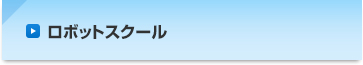 ロボットスクール